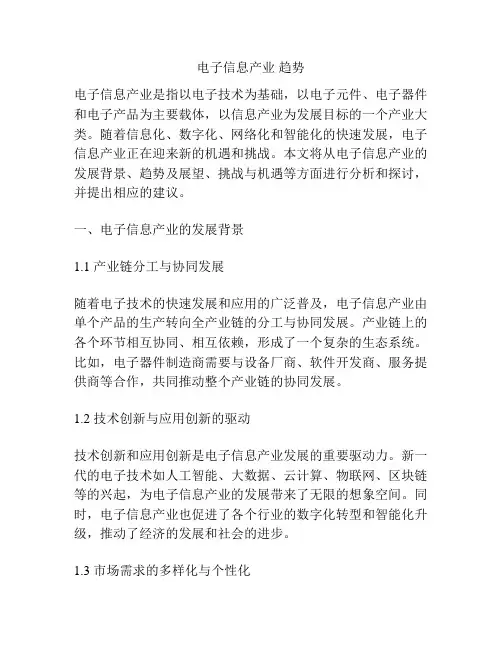 电子信息产业 趋势

电子信息产业是指以电子技术为基础，以电子元件、电子器件和电子产品为主要载体，以信息产业为发展目标的一个产业大类。随着信息化、数字化、网络化和智能化的快速发展，电子信息产业正在迎来新的机遇和挑战。本文将从电子信息产业的发展背景、趋势及展望、挑战与机遇等方面进行分析和探讨，并提出相应的建议。

一、电子信息产业的发展背景

1.1 产业链分工与协同发展

随着电子技术的快速发展和应用的广泛普及，电子信息产业由单个产品的生产转向全产业链的分工与协同发展。产业链上的各个环节相互协同、相互依赖，形成了一个复杂的生态系统。比如，电子器件制造商需要与设备厂商、软件开发商、服务提供商等合作，共同推动整个产业链的协同发展。

1.2 技术创新与应用创新的驱动

技术创新和应用创新是电子信息产业发展的重要驱动力。新一代的电子技术如人工智能、大数据、云计算、物联网、区块链等的兴起，为电子信息产业的发展带来了无限的想象空间。同时，电子信息产业也促进了各个行业的数字化转型和智能化升级，推动了经济的发展和社会的进步。

1.3 市场需求的多样化与个性化